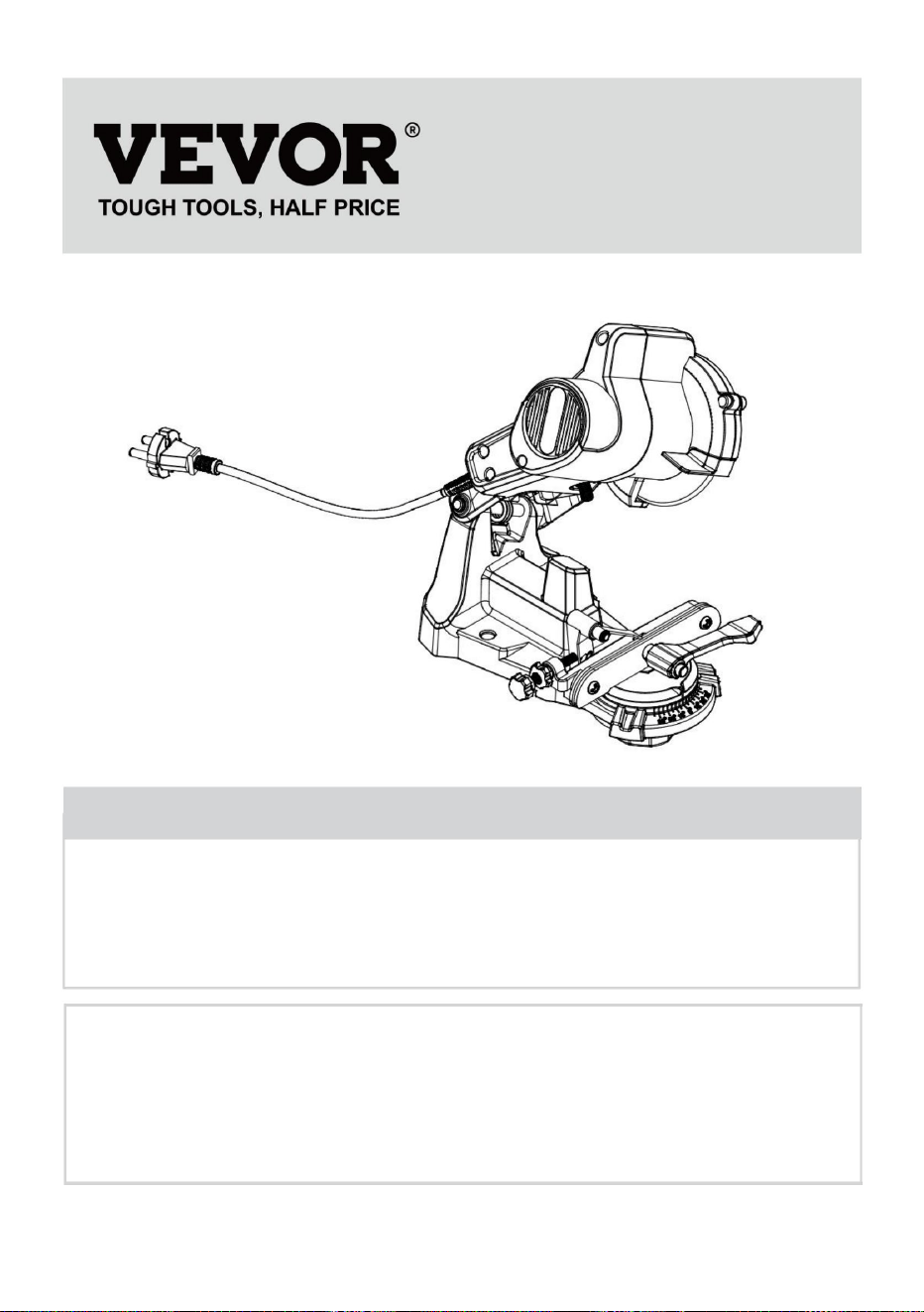 VEVOR®
TOUGH TOOLS, HALF PRICE